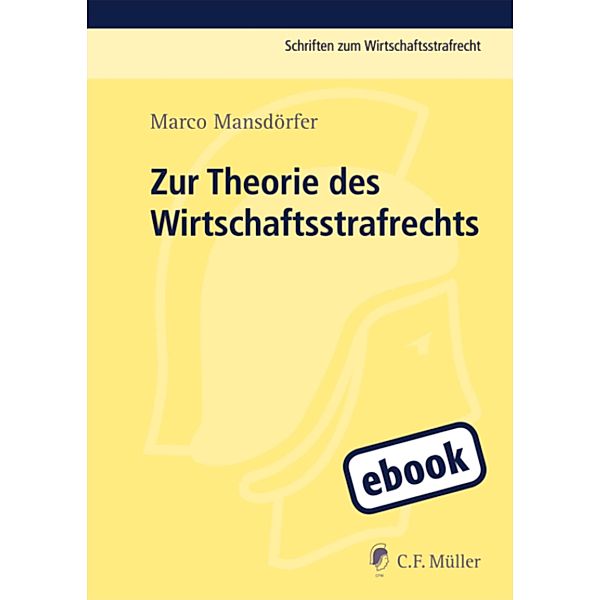 Schriften zum Wirtschaftsstrafrecht

Marco Mansdörfer

Zur Theorie des Wirtschaftsstrafrechts

ebook

C.F. Müller